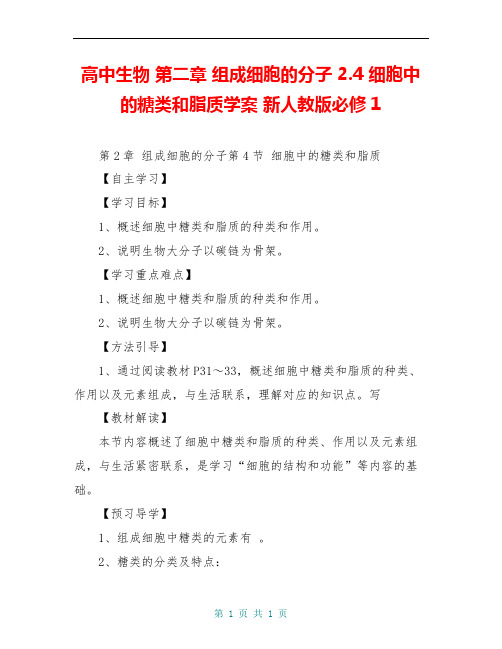 高中生物 第二章 组成细胞的分子 2.4 细胞中的糖类和脂质学案 新人教版必修 1

第 2 章 组成细胞的分子第 4 节 细胞中的糖类和脂质

【自主学习】

【学习目标】

1、概述细胞中糖类和脂质的种类和作用。

2、说明生物大分子以碳链为骨架。

【学习重点难点】

1、概述细胞中糖类和脂质的种类和作用。

2、说明生物大分子以碳链为骨架。

【方法引导】

1、通过阅读教材 P31～33，概述细胞中糖类和脂质的种类、作用以及元素组成，与生活联系，理解对应的知识点。写

【教材解读】

本节内容概述了细胞中糖类和脂质的种类、作用以及元素组成，与生活紧密联系，是学习“细胞的结构和功能”等内容的基础。

【预习导学】

1、组成细胞中糖类的元素有 。

2、糖类的分类及特点：

第 1 页 共 1 页